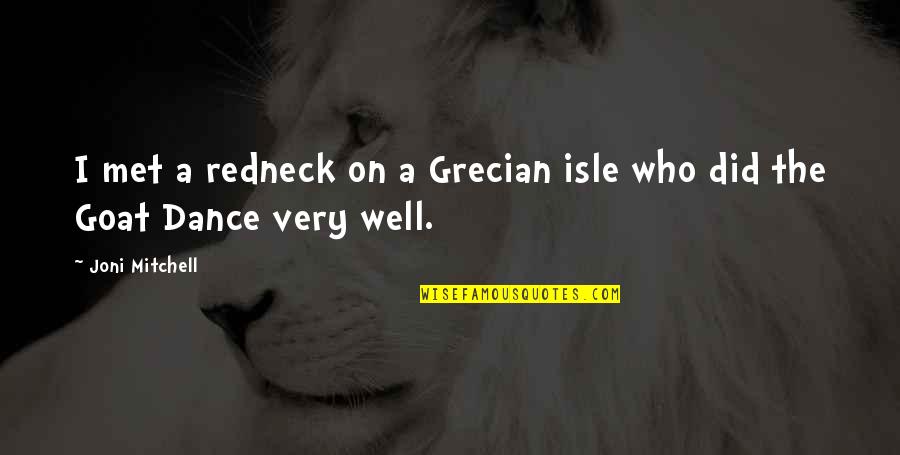 I met a redneck on a Grecian isle who did the Goat Dance very well.

~ Joni Mitchell

WISEFAMOUSQUOTES.COM